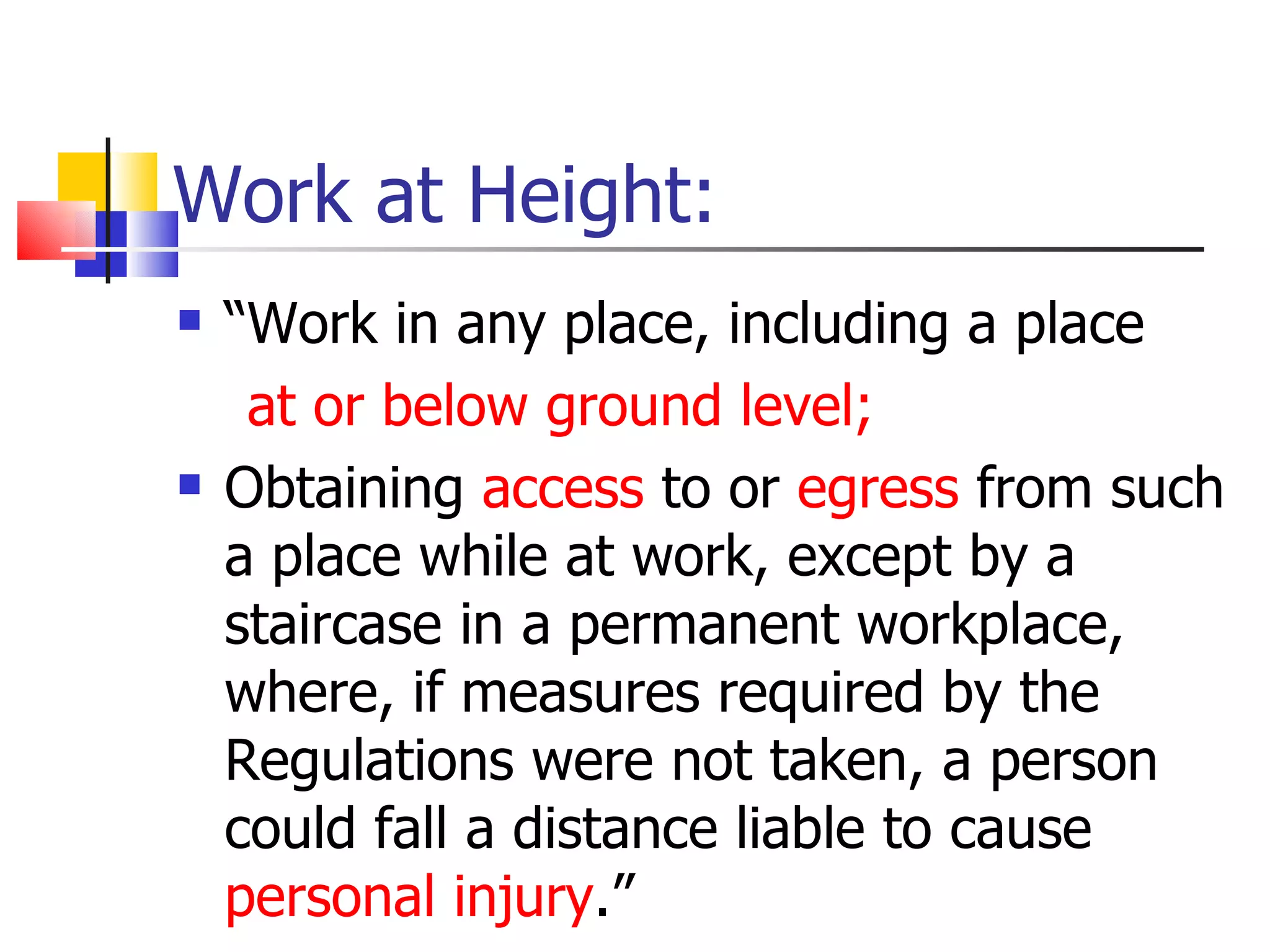 Work at Height:

“Work in any place, including a place at or below ground level;

Obtaining access to or egress from such a place while at work, except by a staircase in a permanent workplace, where, if measures required by the Regulations were not taken, a person could fall a distance liable to cause personal injury.”